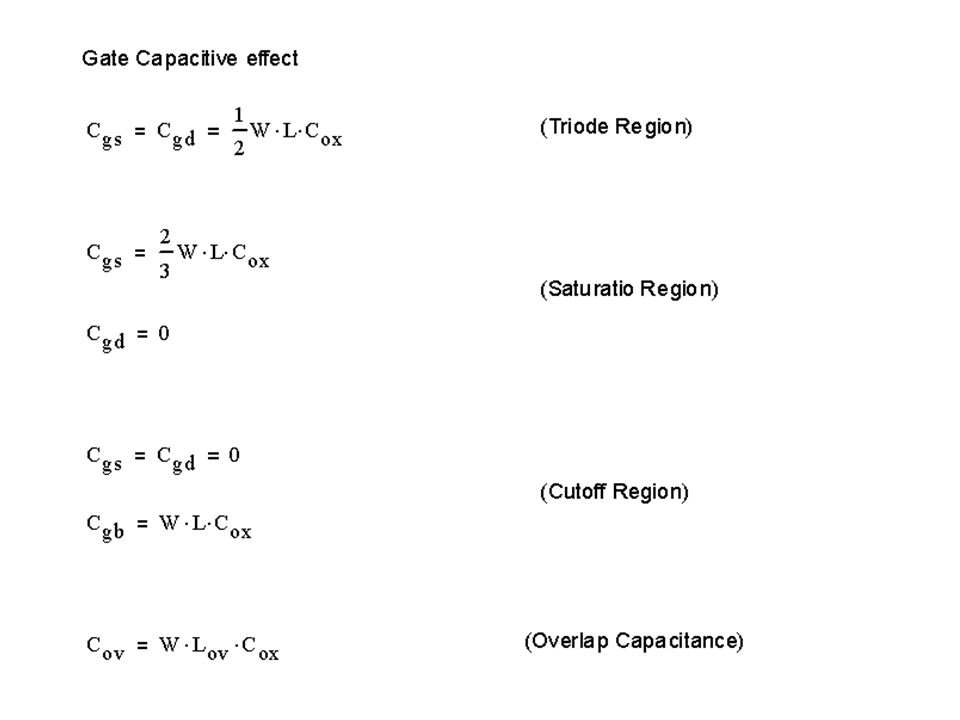 Gate Capacitive effect

$C_{gs} = C_{gd} = \frac{1}{2} W \cdot L \cdot C_{ox}$ (Triode Region)

$C_{gs} = \frac{2}{3} W \cdot L \cdot C_{ox}$

(Saturatio Region)

$C_{gd} = 0$

$C_{gs} = C_{gd} = 0$

(Cutoff Region)

$C_{gb} = W \cdot L \cdot C_{ox}$

$C_{ov} = W \cdot L_{ov} \cdot C_{ox}$ (Overlap Capacitance)